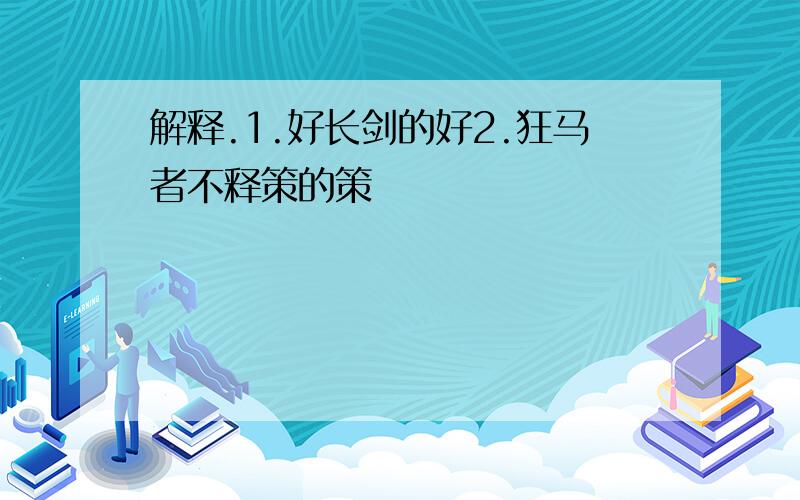 解释.1.好长剑的好2.狂马者不释策的策

E-LEARNING